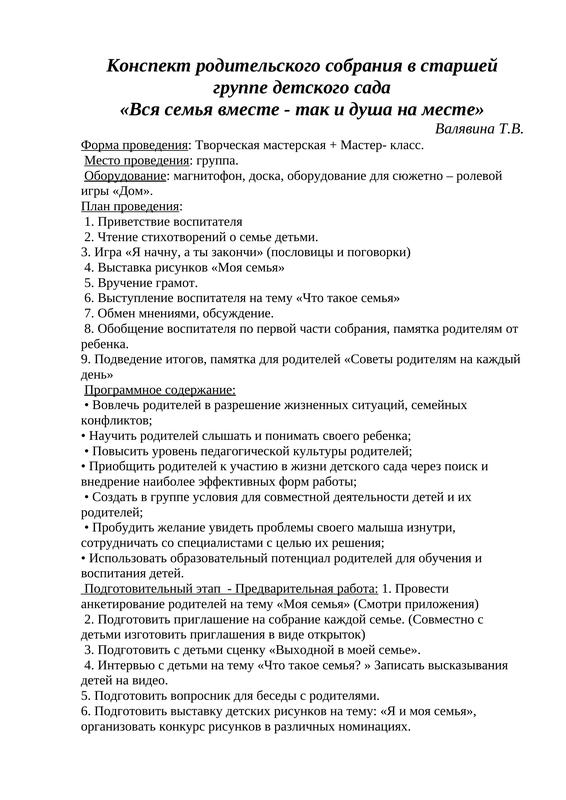 Конспект родительского собрания в старшей группе детского сада
«Вся семья вместе - так и душа на месте»

Валявина Т.В.

Форма проведения: Творческая мастерская + Мастер- класс.
Место проведения: группа.
Оборудование: магнитофон, доска, оборудование для сюжетно – ролевой игры «Дом».
План проведения:
1. Приветствие воспитателя
2. Чтение стихотворений о семье детьми.
3. Игра «Я начну, а ты закончи» (пословицы и поговорки)
4. Выставка рисунков «Моя семья»
5. Вручение грамот.
6. Выступление воспитателя на тему «Что такое семья»
7. Обмен мнениями, обсуждение.
8. Обобщение воспитателя по первой части собрания, памятка родителям от ребенка.
9. Подведение итогов, памятка для родителей «Советы родителям на каждый день»
Программное содержание:
• Вовлечь родителей в разрешение жизненных ситуаций, семейных конфликтов;
• Научить родителей слышать и понимать своего ребенка;
• Повысить уровень педагогической культуры родителей;
• Приобщить родителей к участию в жизни детского сада через поиск и внедрение наиболее эффективных форм работы;
• Создать в группе условия для совместной деятельности детей и их родителей;
• Пробудить желание увидеть проблемы своего малыша изнутри, сотрудничать со специалистами с целью их решения;
• Использовать образовательный потенциал родителей для обучения и воспитания детей.
Подготовительный этап - Предварительная работа: 1. Провести анкетирование родителей на тему «Моя семья» (Смотри приложения)
2. Подготовить приглашение на собрание каждой семье. (Совместно с детьми изготовить приглашения в виде открыток)
3. Подготовить с детьми сценку «Выходной в моей семье».
4. Интервью с детьми на тему «Что такое семья? » Записать высказывания детей на видео.
5. Подготовить вопросник для беседы с родителями.
6. Подготовить выставку детских рисунков на тему: «Я и моя семья», организовать конкурс рисунков в различных номинациях.